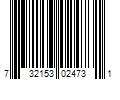 7 32153 02473 1